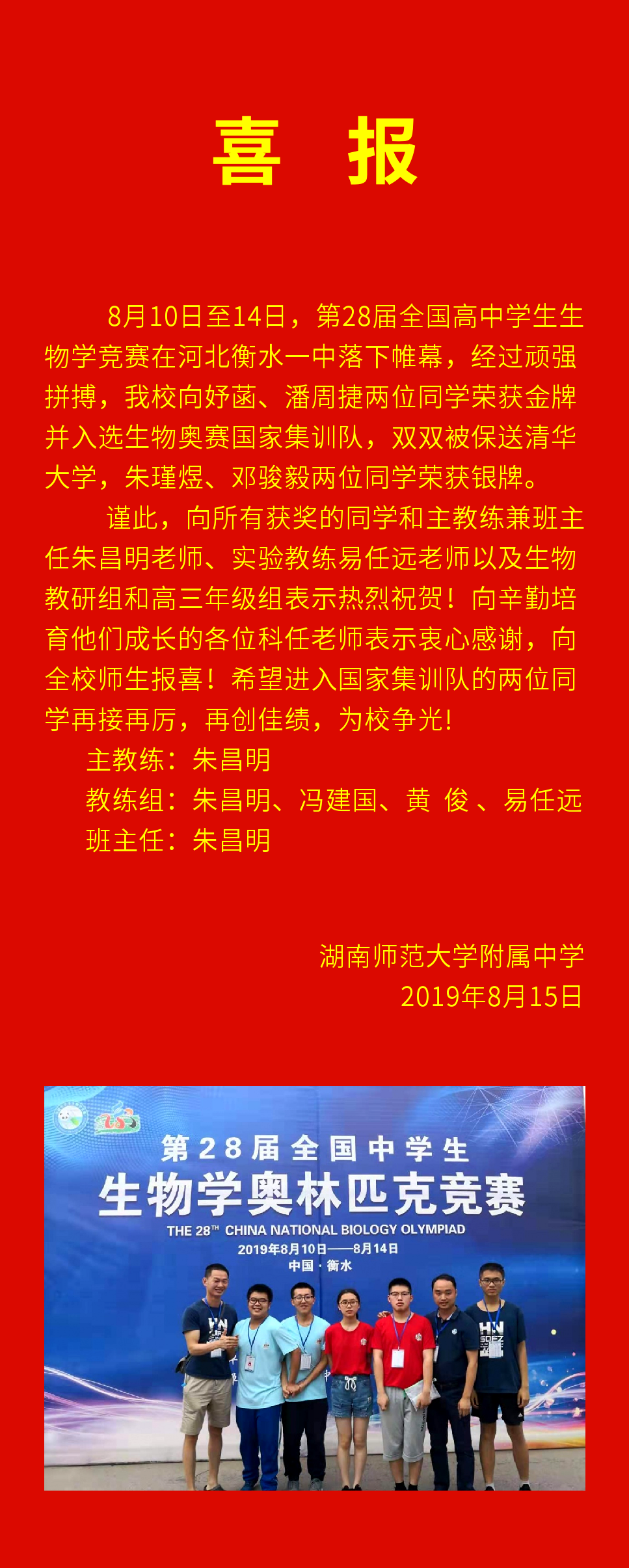 喜　报

8月10日至14日，第28届全国高中学生生物学竞赛在河北衡水一中落下帷幕，经过顽强拼搏，我校向妤菡、潘周捷两位同学荣获金牌并入选生物奥赛国家集训队，双双被保送清华大学，朱瑾煜、邓骏毅两位同学荣获银牌。

谨此，向所有获奖的同学和主教练兼班主任朱昌明老师、实验教练易任远老师以及生物教研组和高三年级组表示热烈祝贺！向辛勤培育他们成长的各位科任老师表示衷心感谢，向全校师生报喜！希望进入国家集训队的两位同学再接再厉，再创佳绩，为校争光！

主教练：朱昌明
教练组：朱昌明、冯建国、黄 俊 、易任远
班主任：朱昌明

湖南师范大学附属中学
2019年8月15日

第28届全国中学生
生物学奥林匹克竞赛
THE 28TH CHINA NATIONAL BIOLOGY OLYMPIAD
2019年8月10日——8月14日
中国·衡水